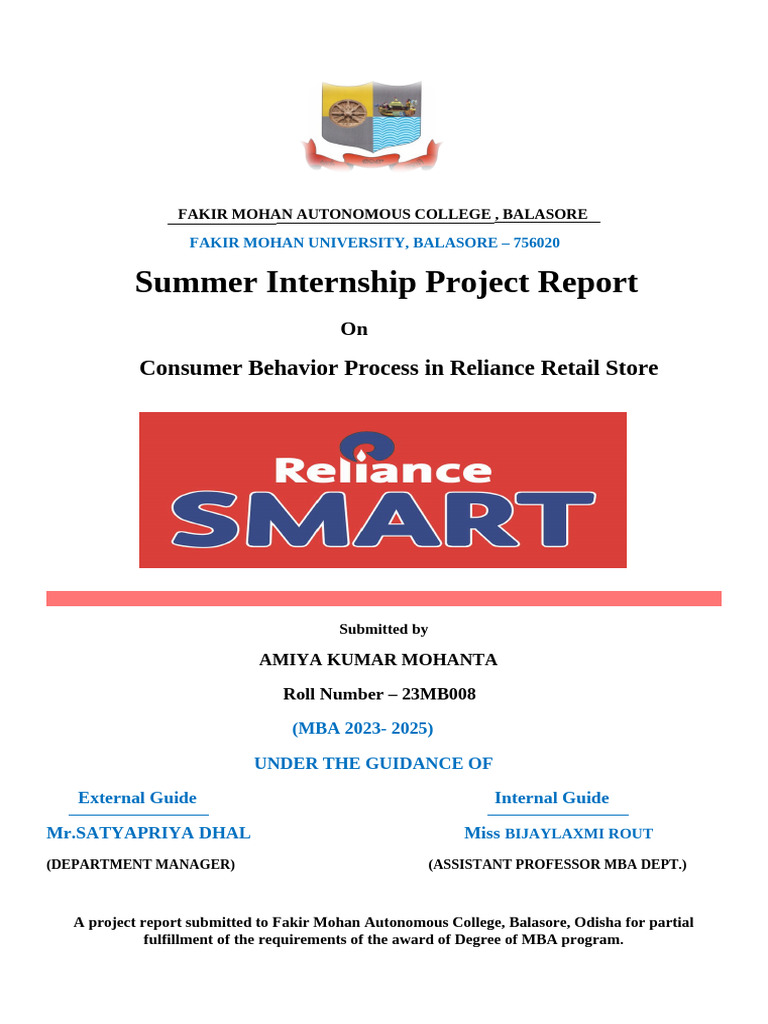 FAKIR MOHAN AUTONOMOUS COLLEGE , BALASORE

FAKIR MOHAN UNIVERSITY, BALASORE – 756020

Summer Internship Project Report

On

Consumer Behavior Process in Reliance Retail Store

Reliance SMART

Submitted by

AMIYA KUMAR MOHANTA

Roll Number – 23MB008

(MBA 2023- 2025)

UNDER THE GUIDANCE OF

External Guide

Mr.SATYAPRIYA DHAL

(DEPARTMENT MANAGER)

Internal Guide

Miss BIJAYLAXMI ROUT

(ASSISTANT PROFESSOR MBA DEPT.)

A project report submitted to Fakir Mohan Autonomous College, Balasore, Odisha for partial fulfillment of the requirements of the award of Degree of MBA program.